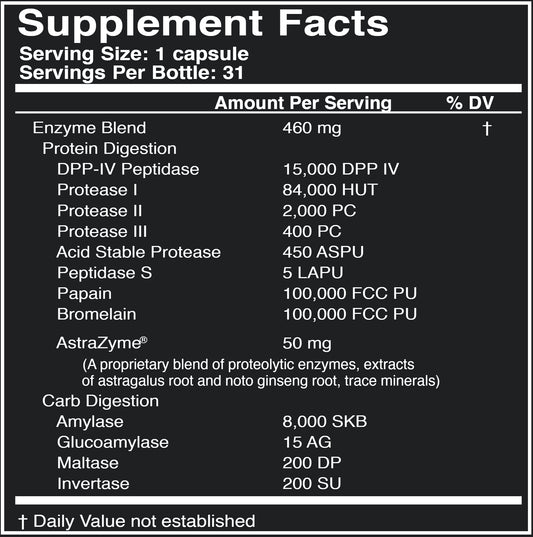 Supplement Facts
Serving Size: 1 capsule
Servings Per Bottle: 31

|  | Amount Per Serving | % DV |
|---|---|---|
| Enzyme Blend | 460 mg | † |
| Protein Digestion |  |  |
| DPP-IV Peptidase | 15,000 DPP IV |  |
| Protease I | 84,000 HUT |  |
| Protease II | 2,000 PC |  |
| Protease III | 400 PC |  |
| Acid Stable Protease | 450 ASPU |  |
| Peptidase S | 5 LAPU |  |
| Papain | 100,000 FCC PU |  |
| Bromelain | 100,000 FCC PU |  |
| AstraZyme® | 50 mg |  |
| (A proprietary blend of proteolytic enzymes, extracts of astragalus root and noto ginseng root, trace minerals) |  |  |
| Carb Digestion |  |  |
| Amylase | 8,000 SKB |  |
| Glucoamylase | 15 AG |  |
| Maltase | 200 DP |  |
| Invertase | 200 SU |  |

† Daily Value not established